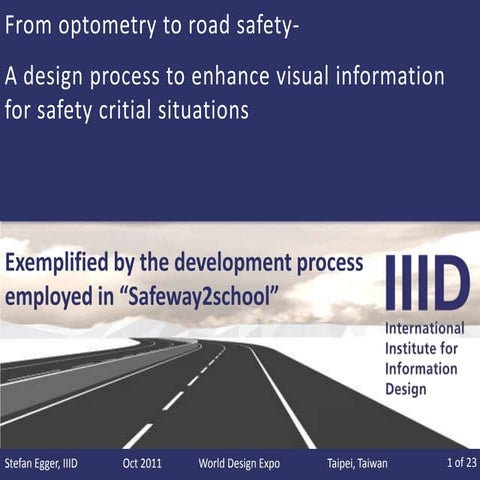 From optometry to road safety-

A design process to enhance visual information for safety critial situations

Exemplified by the development process employed in “Safeway2school”

IIID

International Institute for Information Design

Stefan Egger, IIID Oct 2011 World Design Expo Taipei, Taiwan 1 of 23